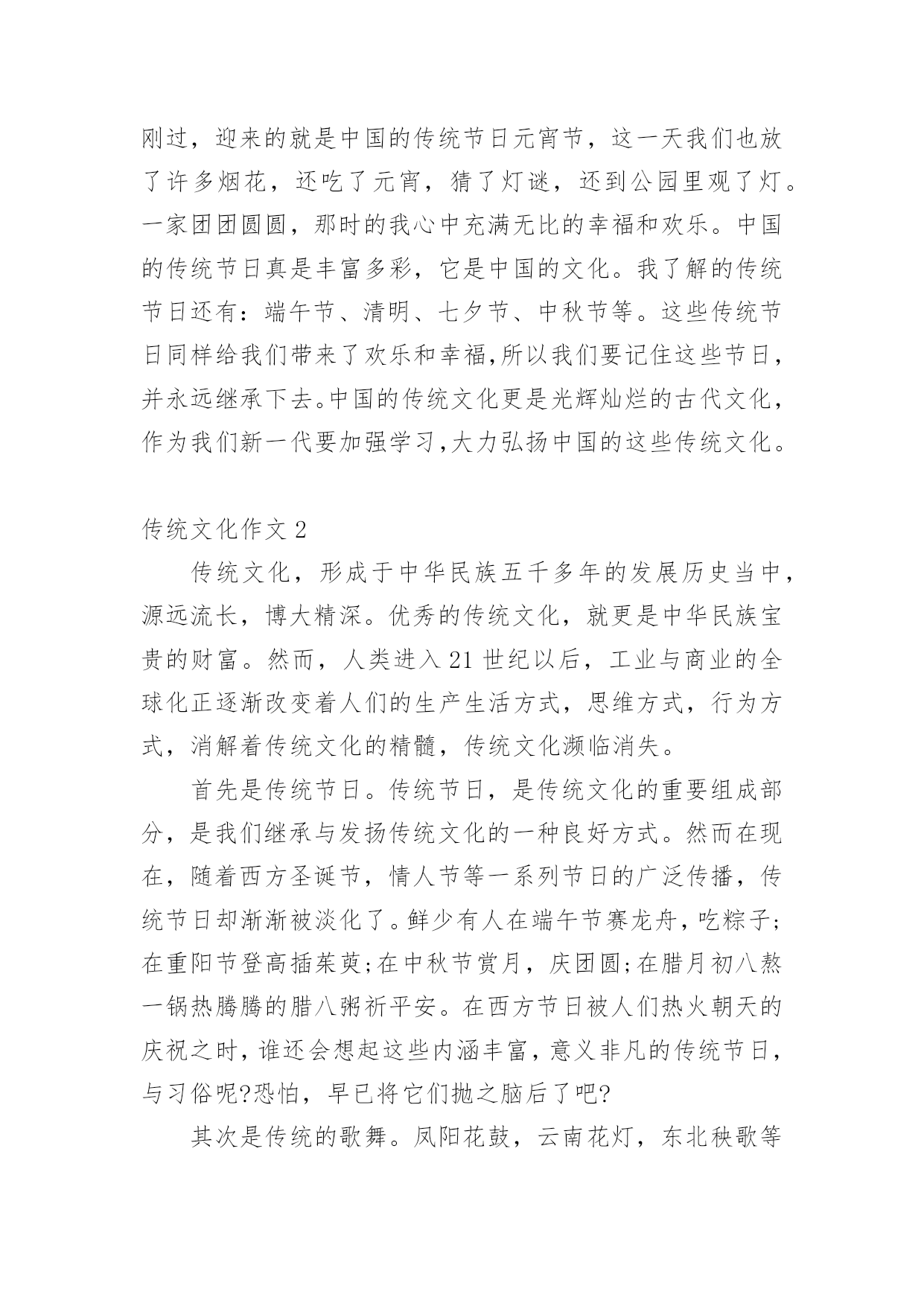 刚过，迎来的就是中国的传统节日元宵节，这一天我们也放了许多烟花，还吃了元宵，猜了灯谜，还到公园里观了灯。一家团团圆圆，那时的我心中充满无比的幸福和欢乐。中国的传统节日真是丰富多彩，它是中国的文化。我了解的传统节日还有：端午节、清明、七夕节、中秋节等。这些传统节日同样给我们带来了欢乐和幸福,所以我们要记住这些节日，并永远继承下去。中国的传统文化更是光辉灿烂的古代文化，作为我们新一代要加强学习,大力弘扬中国的这些传统文化。

传统文化作文 2

传统文化，形成于中华民族五千多年的发展历史当中，源远流长，博大精深。优秀的传统文化，就更是中华民族宝贵的财富。然而，人类进入 21 世纪以后，工业与商业的全球化正逐渐改变着人们的生产生活方式，思维方式，行为方式，消解着传统文化的精髓，传统文化濒临消失。

首先是传统节日。传统节日，是传统文化的重要组成部分，是我们继承与发扬传统文化的一种良好方式。然而在现在，随着西方圣诞节，情人节等一系列节日的广泛传播，传统节日却渐渐被淡化了。鲜少有人在端午节赛龙舟，吃粽子;在重阳节登高插茱萸;在中秋节赏月，庆团圆;在腊月初八熬一锅热腾腾的腊八粥祈平安。在西方节日被人们热火朝天的庆祝之时，谁还会想起这些内涵丰富，意义非凡的传统节日，与习俗呢?恐怕，早已将它们抛之脑后了吧?

其次是传统的歌舞。凤阳花鼓，云南花灯，东北秧歌等